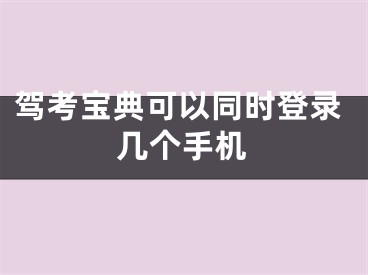 驾考宝典可以同时登录几个手机